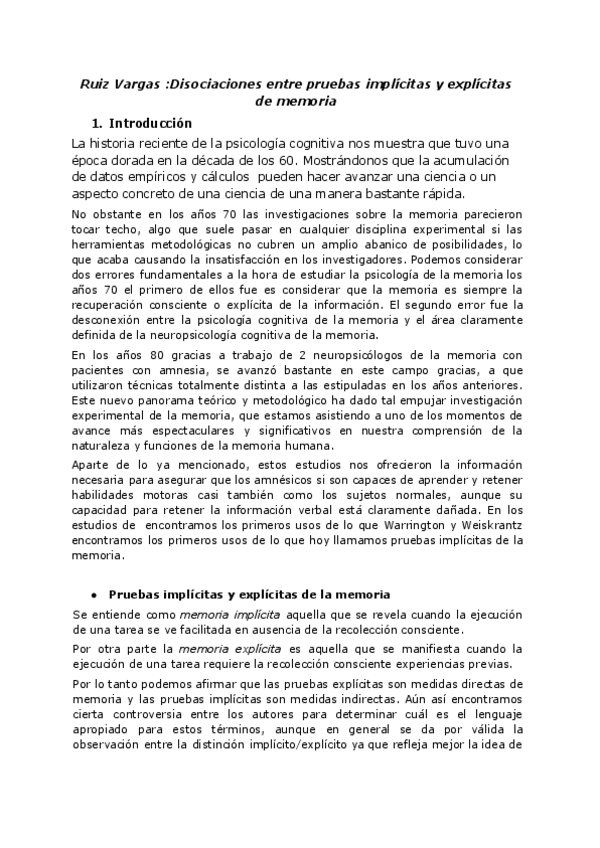 Ruiz Vargas :Disociaciones entre pruebas implícitas y explícitas de memoria

1. Introducción

La historia reciente de la psicología cognitiva nos muestra que tuvo una época dorada en la década de los 60. Mostrándonos que la acumulación de datos empíricos y cálculos pueden hacer avanzar una ciencia o un aspecto concreto de una ciencia de una manera bastante rápida.

No obstante en los años 70 las investigaciones sobre la memoria parecieron tocar techo, algo que suele pasar en cualquier disciplina experimental si las herramientas metodológicas no cubren un amplio abanico de posibilidades, lo que acaba causando la insatisfacción en los investigadores. Podemos considerar dos errores fundamentales a la hora de estudiar la psicología de la memoria los años 70 el primero de ellos fue es considerar que la memoria es siempre la recuperación consciente o explícita de la información. El segundo error fue la desconexión entre la psicología cognitiva de la memoria y el área claramente definida de la neuropsicología cognitiva de la memoria.

En los años 80 gracias a trabajo de 2 neuropsicólogos de la memoria con pacientes con amnesia, se avanzó bastante en este campo gracias, a que utilizaron técnicas totalmente distinta a las estipuladas en los años anteriores. Este nuevo panorama teórico y metodológico ha dado tal empujar investigación experimental de la memoria, que estamos asistiendo a uno de los momentos de avance más espectaculares y significativos en nuestra comprensión de la naturaleza y funciones de la memoria humana.

Aparte de lo ya mencionado, estos estudios nos ofrecieron la información necesaria para asegurar que los amnésicos si son capaces de aprender y retener habilidades motoras casi también como los sujetos normales, aunque su capacidad para retener la información verbal está claramente dañada. En los estudios de encontramos los primeros usos de lo que Warrington y Weiskrantz encontramos los primeros usos de lo que hoy llamamos pruebas implícitas de la memoria.

• Pruebas implícitas y explícitas de la memoria

Se entiende como memoria implícita aquella que se revela cuando la ejecución de una tarea se ve facilitada en ausencia de la recolección consciente.

Por otra parte la memoria explícita es aquella que se manifiesta cuando la ejecución de una tarea requiere la recolección consciente experiencias previas.

Por lo tanto podemos afirmar que las pruebas explícitas son medidas directas de memoria y las pruebas implícitas son medidas indirectas. Aún así encontramos cierta controversia entre los autores para determinar cuál es el lenguaje apropiado para estos términos, aunque en general se da por válida la observación entre la distinción implícito/explícito ya que refleja mejor la idea de